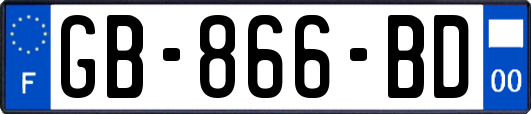 F
GB-866-BD
00